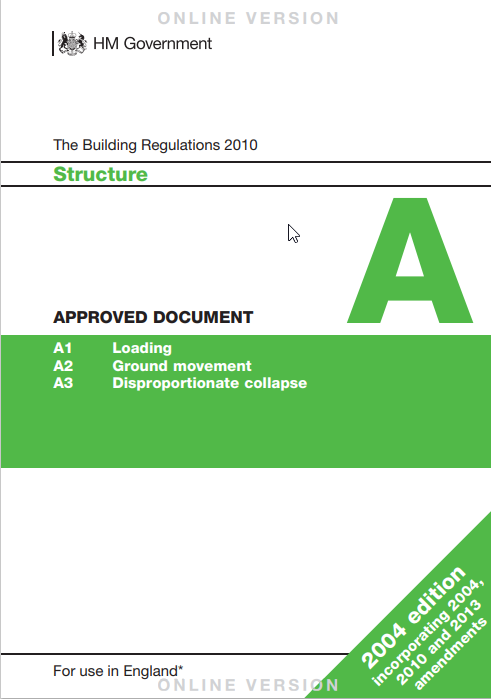 ONLINE VERSION

HM Government

The Building Regulations 2010

Structure

A

APPROVED DOCUMENT

A1 Loading
A2 Ground movement
A3 Disproportionate collapse

2004 edition incorporating 2004, 2010 and 2013 amendments

For use in England*

ONLINE VERSION